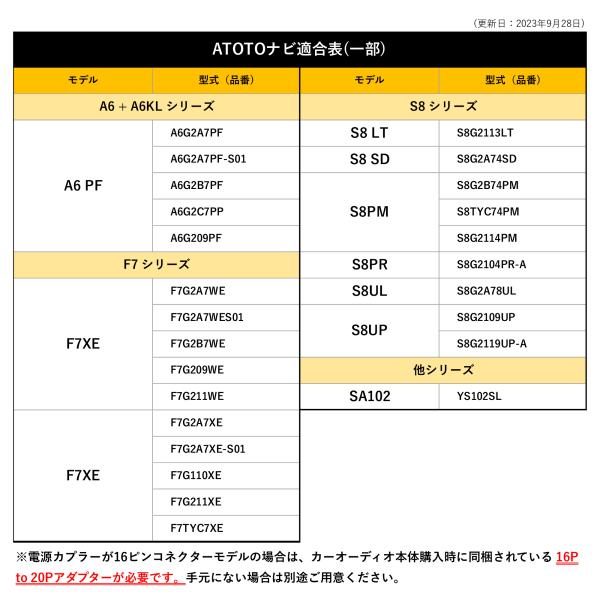 （更新日：2023年9月28日）

ATOTOナビ適合表(一部)

| モデル | 型式（品番） |
|---|---|
| A6 + A6KL シリーズ | |
| A6 PF | A6G2A7PF |
| | A6G2A7PF-S01 |
| | A6G2B7PF |
| | A6G2C7PP |
| | A6G209PF |
| F7 シリーズ | |
| F7XE | F7G2A7WE |
| | F7G2A7WES01 |
| | F7G2B7WE |
| | F7G209WE |
| | F7G211WE |
| F7XE | F7G2A7XE |
| | F7G2A7XE-S01 |
| | F7G110XE |
| | F7G211XE |
| | F7TYC7XE |

| モデル | 型式（品番） |
|---|---|
| S8 シリーズ | |
| S8 LT | S8G2113LT |
| S8 SD | S8G2A74SD |
| S8PM | S8G2B74PM |
| | S8TYC74PM |
| | S8G2114PM |
| S8PR | S8G2104PR-A |
| S8UL | S8G2A78UL |
| S8UP | S8G2109UP |
| | S8G2119UP-A |
| 他シリーズ | |
| SA102 | YS102SL |

※電源カプラーが16ピンコネクターモデルの場合は、カーオーディオ本体購入時に同梱されている 16P to 20Pアダプターが必要です。手元にない場合は別途ご用意ください。